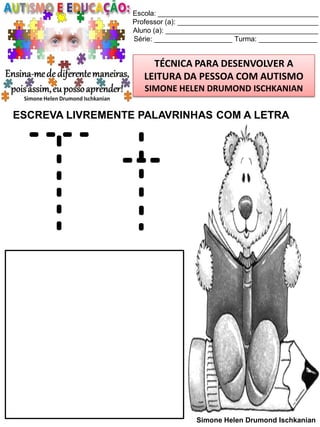 AUTISMO E EDUCAÇÃO:

Ensina-me de diferente maneiras, pois assim, eu posso aprender!
Simone Helen Drumond Ischkanian

Escola: ___
Professor (a): ___
Aluno (a): ___
Série: ___ Turma: ___

TÉCNICA PARA DESENVOLVER A LEITURA DA PESSOA COM AUTISMO
SIMONE HELEN DRUMOND ISCHKANIAN

ESCREVA LIVREMENTE PALAVRINHAS COM A LETRA

T t

Simone Helen Drumond Ischkanian